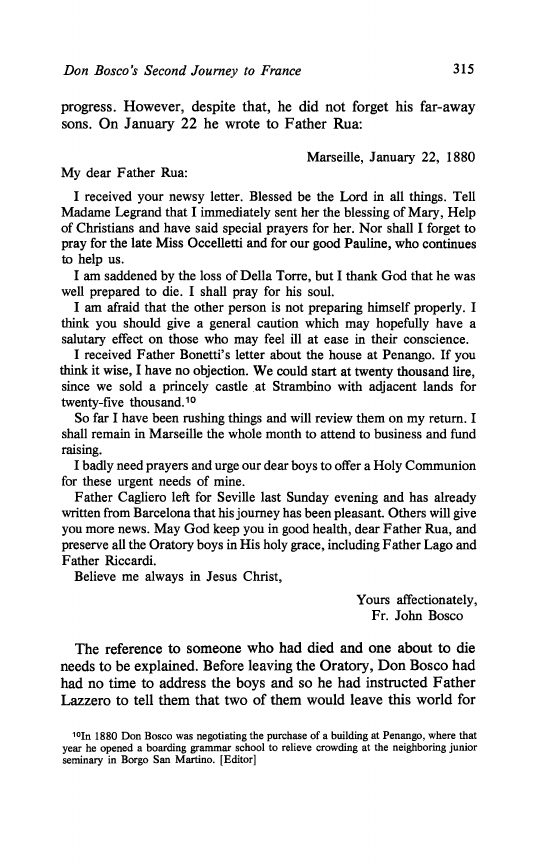 Don Bosco's Second Journey to France 315

progress. However, despite that, he did not forget his far-away sons. On January 22 he wrote to Father Rua:

Marseille, January 22, 1880

My dear Father Rua:

I received your newsy letter. Blessed be the Lord in all things. Tell Madame Legrand that I immediately sent her the blessing of Mary, Help of Christians and have said special prayers for her. Nor shall I forget to pray for the late Miss Occelletti and for our good Pauline, who continues to help us.

I am saddened by the loss of Della Torre, but I thank God that he was well prepared to die. I shall pray for his soul.

I am afraid that the other person is not preparing himself properly. I think you should give a general caution which may hopefully have a salutary effect on those who may feel ill at ease in their conscience.

I received Father Bonetti's letter about the house at Penango. If you think it wise, I have no objection. We could start at twenty thousand lire, since we sold a princely castle at Strambino with adjacent lands for twenty-five thousand.$^{10}$

So far I have been rushing things and will review them on my return. I shall remain in Marseille the whole month to attend to business and fund raising.

I badly need prayers and urge our dear boys to offer a Holy Communion for these urgent needs of mine.

Father Cagliero left for Seville last Sunday evening and has already written from Barcelona that his journey has been pleasant. Others will give you more news. May God keep you in good health, dear Father Rua, and preserve all the Oratory boys in His holy grace, including Father Lago and Father Riccardi.

Believe me always in Jesus Christ,

Yours affectionately,
Fr. John Bosco

The reference to someone who had died and one about to die needs to be explained. Before leaving the Oratory, Don Bosco had had no time to address the boys and so he had instructed Father Lazzero to tell them that two of them would leave this world for

$^{10}$In 1880 Don Bosco was negotiating the purchase of a building at Penango, where that year he opened a boarding grammar school to relieve crowding at the neighboring junior seminary in Borgo San Martino. [Editor]